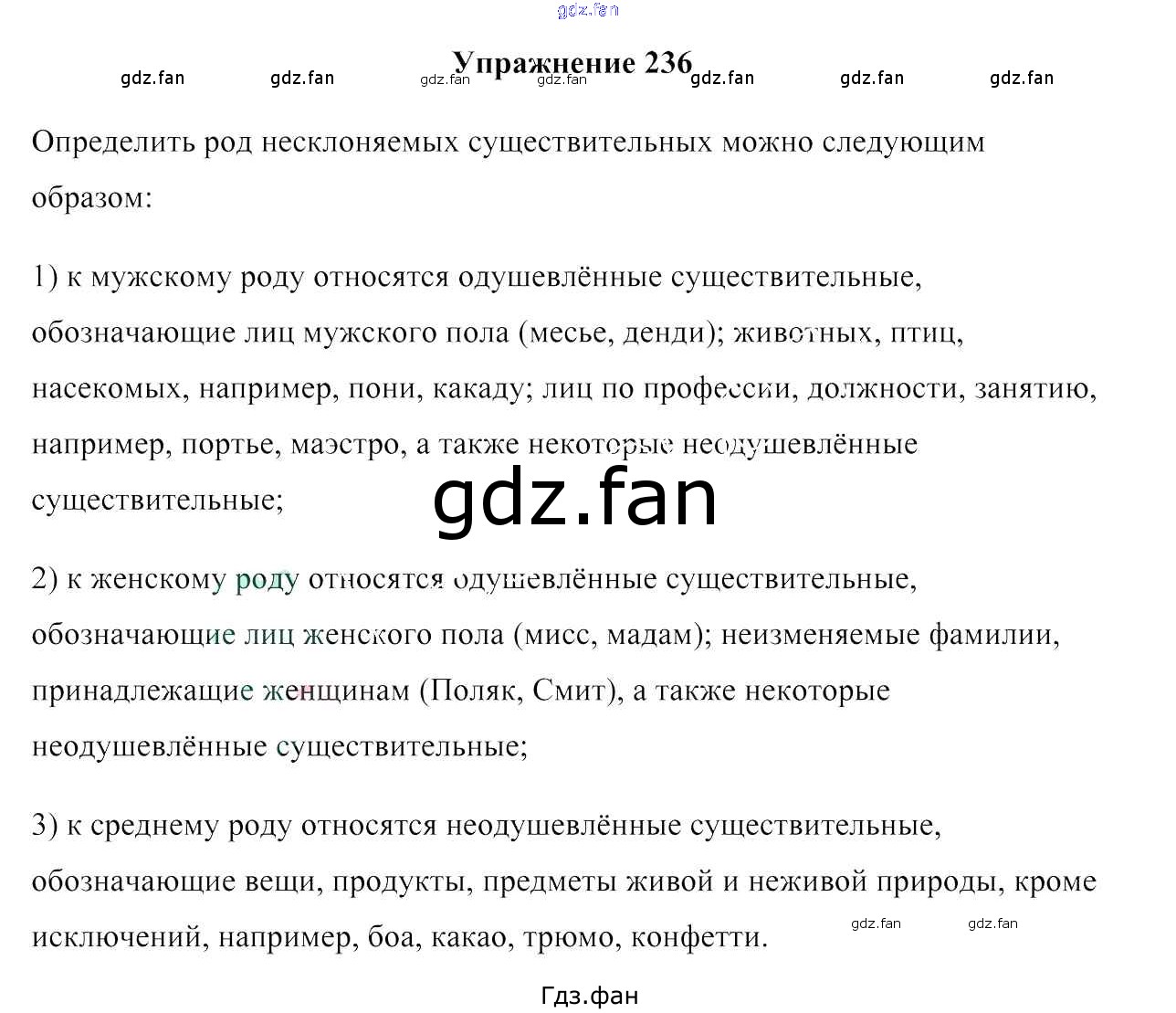 gdz.fan

Упражнение 236

gdz.fan gdz.fan gdz.fan gdz.fan gdz.fan gdz.fan gdz.fan

Определить род несклоняемых существительных можно следующим образом:

1) к мужскому роду относятся одушевлённые существительные, обозначающие лиц мужского пола (месье, денди); животных, птиц, насекомых, например, пони, какаду; лиц по профессии, должности, занятию, например, портье, маэстро, а также некоторые неодушевлённые существительные;

gdz.fan

2) к женскому роду относятся одушевлённые существительные, обозначающие лиц женского пола (мисс, мадам); неизменяемые фамилии, принадлежащие женщинам (Поляк, Смит), а также некоторые неодушевлённые существительные;

3) к среднему роду относятся неодушевлённые существительные, обозначающие вещи, продукты, предметы живой и неживой природы, кроме исключений, например, боа, какао, трюмо, конфетти.

gdz.fan gdz.fan

Гдз.фан